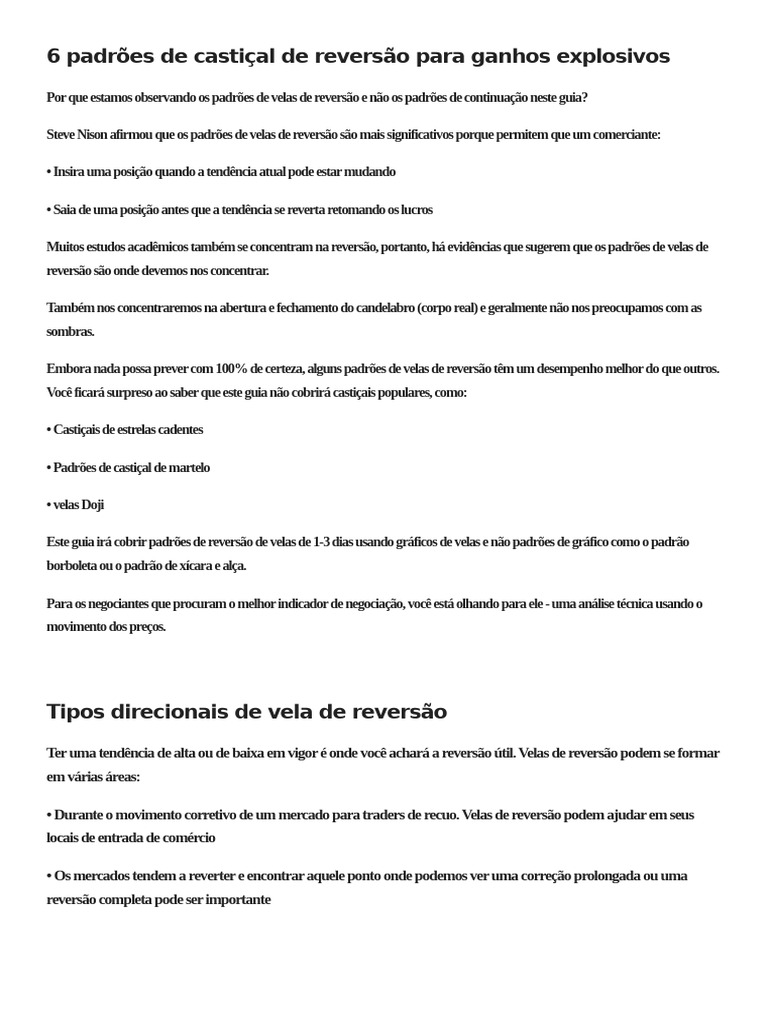 6 padrões de castiçal de reversão para ganhos explosivos

Por que estamos observando os padrões de velas de reversão e não os padrões de continuação neste guia?

Steve Nison afirmou que os padrões de velas de reversão são mais significativos porque permitem que um comerciante:

• Insira uma posição quando a tendência atual pode estar mudando

• Saia de uma posição antes que a tendência se reverta retomando os lucros

Muitos estudos acadêmicos também se concentram na reversão, portanto, há evidências que sugerem que os padrões de velas de reversão são onde devemos nos concentrar.

Também nos concentraremos na abertura e fechamento do candelabro (corpo real) e geralmente não nos preocupamos com as sombras.

Embora nada possa prever com 100% de certeza, alguns padrões de velas de reversão têm um desempenho melhor do que outros. Você ficará surpreso ao saber que este guia não cobrirá castiçais populares, como:

• Castiçais de estrelas cadentes

• Padrões de castiçal de martelo

• velas Doji

Este guia irá cobrir padrões de reversão de velas de 1-3 dias usando gráficos de velas e não padrões de gráfico como o padrão borboleta ou o padrão de xícara e alça.

Para os negociantes que procuram o melhor indicador de negociação, você está olhando para ele - uma análise técnica usando o movimento dos preços.

Tipos direcionais de vela de reversão

Ter uma tendência de alta ou de baixa em vigor é onde você achará a reversão útil. Velas de reversão podem se formar em várias áreas:

• Durante o movimento corretivo de um mercado para traders de recuo. Velas de reversão podem ajudar em seus locais de entrada de comércio

• Os mercados tendem a reverter e encontrar aquele ponto onde podemos ver uma correção prolongada ou uma reversão completa pode ser importante